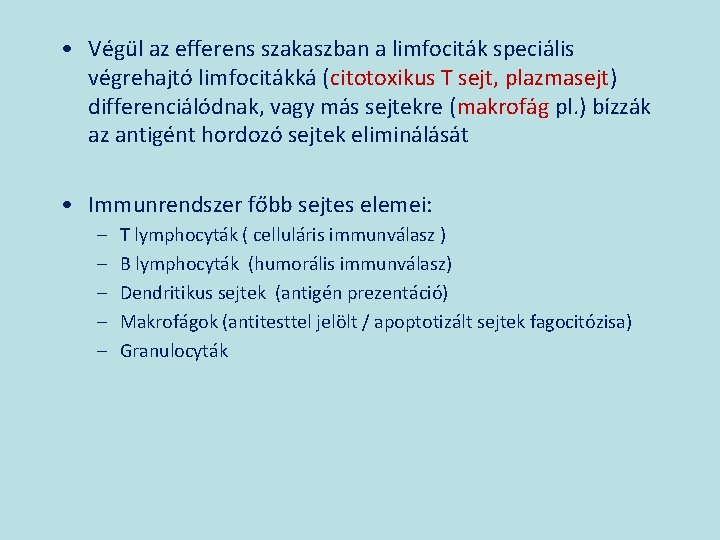 • Végül az efferens szakaszban a limfociták speciális végrehajtó limfocitákká (citotoxikus T sejt, plazmasejt) differenciálódnak, vagy más sejtekre (makrofág pl.) bízzák az antigént hordozó sejtek eliminálását

• Immunrendszer főbb sejtes elemei:
– T lymphocyták ( celluláris immunválasz )
– B lymphocyták (humorális immunválasz)
– Dendritikus sejtek (antigén prezentáció)
– Makrofágok (antitesttel jelölt / apoptotizált sejtek fagocitózisa)
– Granulocyták